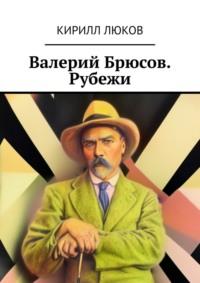 КИРИЛЛ ЛЮКОВ

Валерий Брюсов. Рубежи